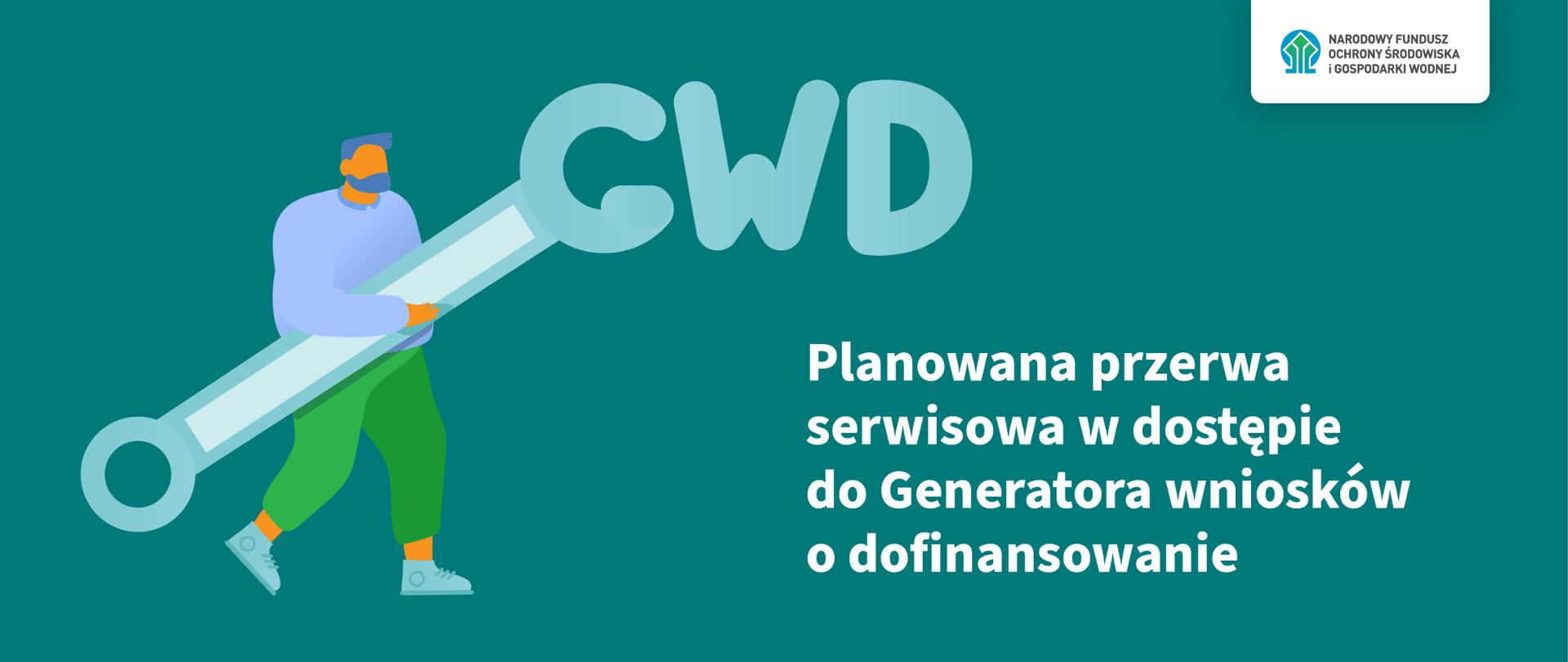 NARODOWY FUNDUSZ OCHRONY ŚRODOWISKA i GOSPODARKI WODNEJ

GWD

Planowana przerwa serwisowa w dostępie do Generatora wniosków o dofinansowanie